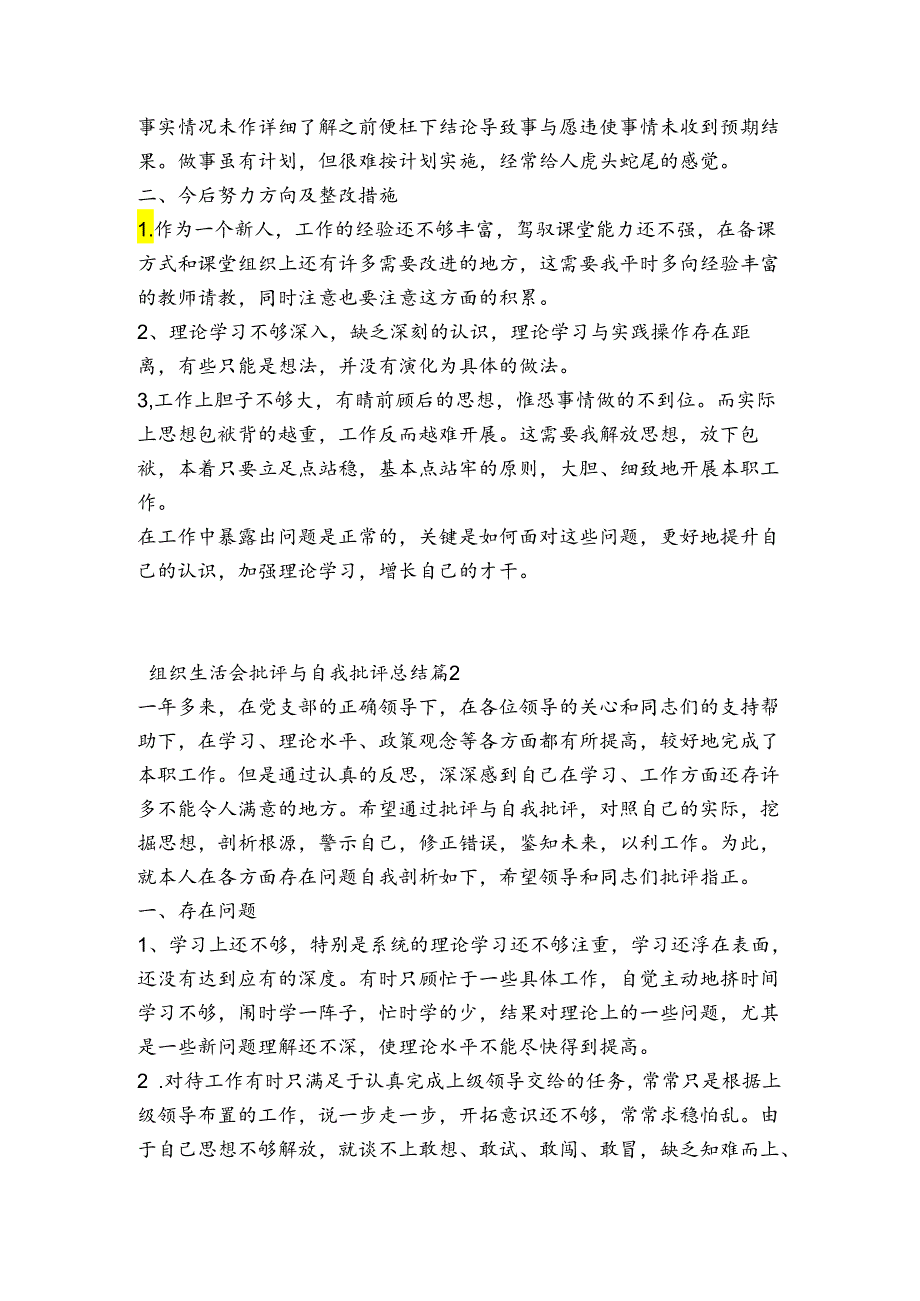 事实情况未作详细了解之前便枉下结论导致事与愿违使事情未收到预期结果。做事虽有计划，但很难按计划实施，经常给人虎头蛇尾的感觉。
二、今后努力方向及整改措施
1.作为一个新人，工作的经验还不够丰富，驾驭课堂能力还不强，在备课方式和课堂组织上还有许多需要改进的地方，这需要我平时多向经验丰富的教师请教，同时注意也要注意这方面的积累。
2、理论学习不够深入，缺乏深刻的认识，理论学习与实践操作存在距离，有些只能是想法，并没有演化为具体的做法。
3,工作上胆子不够大，有瞻前顾后的思想，惟恐事情做的不到位。而实际上思想包袱背的越重，工作反而越难开展。这需要我解放思想，放下包袱，本着只要立足点站稳，基本点站牢的原则，大胆、细致地开展本职工作。
在工作中暴露出问题是正常的，关键是如何面对这些问题，更好地提升自己的认识，加强理论学习，增长自己的才干。

组织生活会批评与自我批评总结篇2
一年多来，在党支部的正确领导下，在各位领导的关心和同志们的支持帮助下，在学习、理论水平、政策观念等各方面都有所提高，较好地完成了本职工作。但是通过认真的反思，深深感到自己在学习、工作方面还存许多不能令人满意的地方。希望通过批评与自我批评，对照自己的实际，挖掘思想，剖析根源，警示自己，修正错误，鉴知未来，以利工作。为此，就本人在各方面存在问题自我剖析如下，希望领导和同志们批评指正。
一、存在问题
1、学习上还不够，特别是系统的理论学习还不够注重，学习还浮在表面，还没有达到应有的深度。有时只顾忙于一些具体工作，自觉主动地挤时间学习不够，闲时学一阵子，忙时学的少，结果对理论上的一些问题，尤其是一些新问题理解还不深，使理论水平不能尽快得到提高。
2 .对待工作有时只满足于认真完成上级领导交给的任务，常常只是根据上级领导布置的工作，说一步走一步，开拓意识还不够，常常求稳怕乱。由于自己思想不够解放，就谈不上敢想、敢试、敢闯、敢冒，缺乏知难而上、